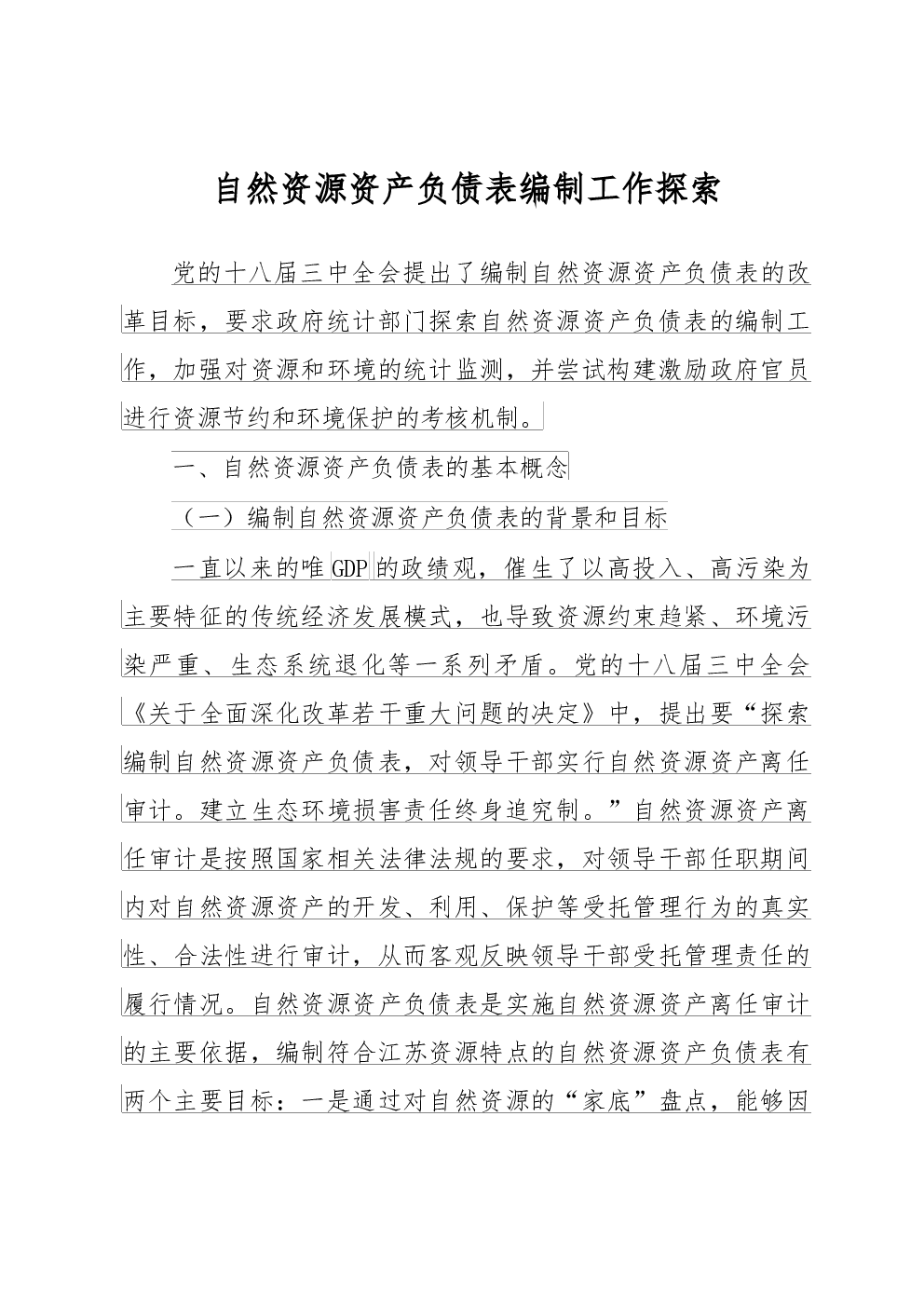 自然资源资产负债表编制工作探索

党的十八届三中全会提出了编制自然资源资产负债表的改革目标，要求政府统计部门探索自然资源资产负债表的编制工作，加强对资源和环境的统计监测，并尝试构建激励政府官员进行资源节约和环境保护的考核机制。

一、自然资源资产负债表的基本概念

（一）编制自然资源资产负债表的背景和目标

一直以来的唯GDP的政绩观，催生了以高投入、高污染为主要特征的传统经济发展模式，也导致资源约束趋紧、环境污染严重、生态系统退化等一系列矛盾。党的十八届三中全会《关于全面深化改革若干重大问题的决定》中，提出要“探索编制自然资源资产负债表，对领导干部实行自然资源资产离任审计。建立生态环境损害责任终身追究制。”自然资源资产离任审计是按照国家相关法律法规的要求，对领导干部任职期间内对自然资源资产的开发、利用、保护等受托管理行为的真实性、合法性进行审计，从而客观反映领导干部受托管理责任的履行情况。自然资源资产负债表是实施自然资源资产离任审计的主要依据，编制符合江苏资源特点的自然资源资产负债表有两个主要目标：一是通过对自然资源的“家底”盘点，能够因